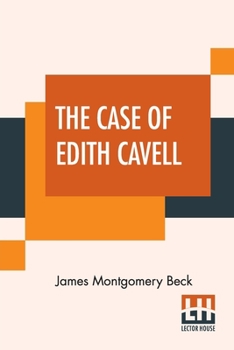 THE CASE OF EDITH CAVELL

James Montgomery Beck

LH
LECTOR HOUSE